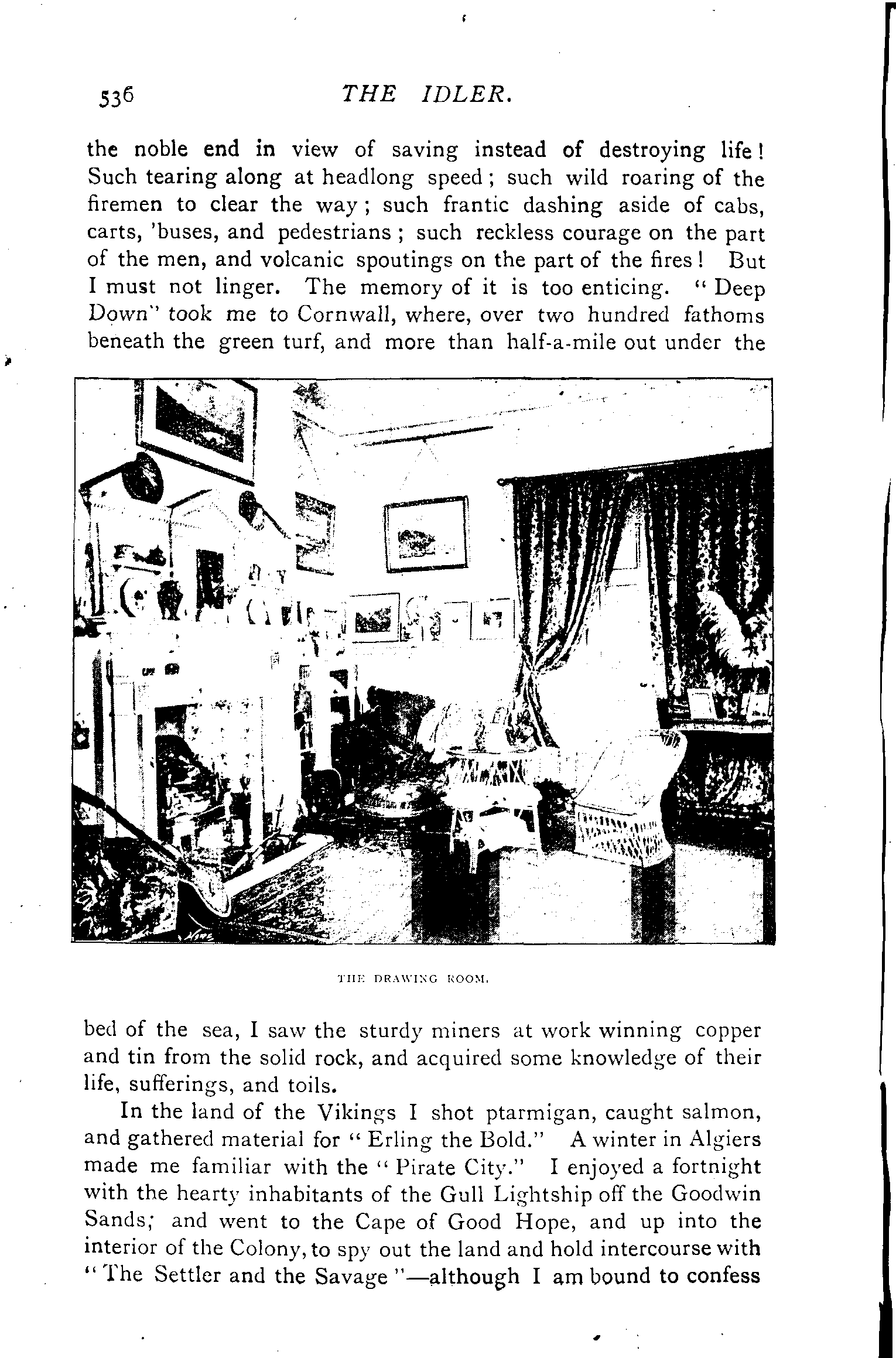 536 THE IDLER.

the noble end in view of saving instead of destroying life! Such tearing along at headlong speed; such wild roaring of the firemen to clear the way; such frantic dashing aside of cabs, carts, 'buses, and pedestrians; such reckless courage on the part of the men, and volcanic spoutings on the part of the fires! But I must not linger. The memory of it is too enticing. "Deep Down" took me to Cornwall, where, over two hundred fathoms beneath the green turf, and more than half-a-mile out under the

THE DRAWING ROOM.

bed of the sea, I saw the sturdy miners at work winning copper and tin from the solid rock, and acquired some knowledge of their life, sufferings, and toils.

In the land of the Vikings I shot ptarmigan, caught salmon, and gathered material for "Erling the Bold." A winter in Algiers made me familiar with the "Pirate City." I enjoyed a fortnight with the hearty inhabitants of the Gull Lightship off the Goodwin Sands; and went to the Cape of Good Hope, and up into the interior of the Colony, to spy out the land and hold intercourse with "The Settler and the Savage"—although I am bound to confess